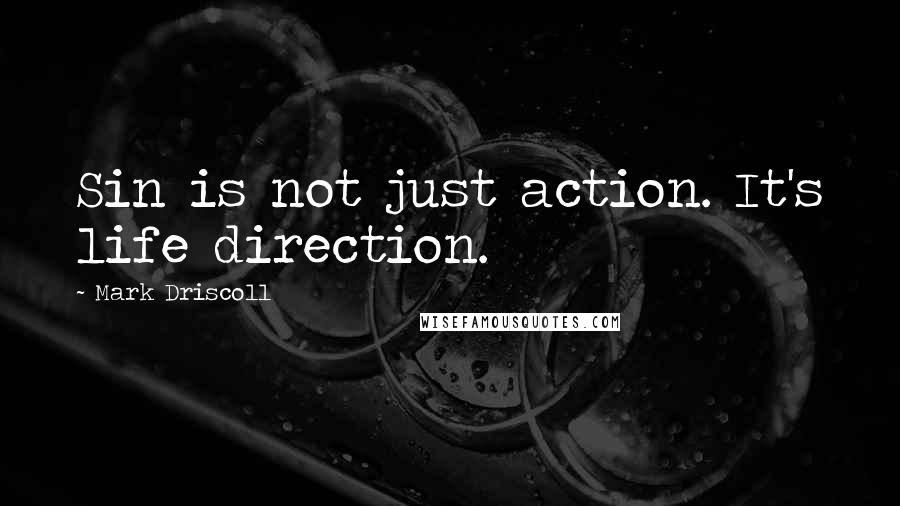 Sin is not just action. It's life direction.

~ Mark Driscoll

WISEFAMOUSQUOTES.COM